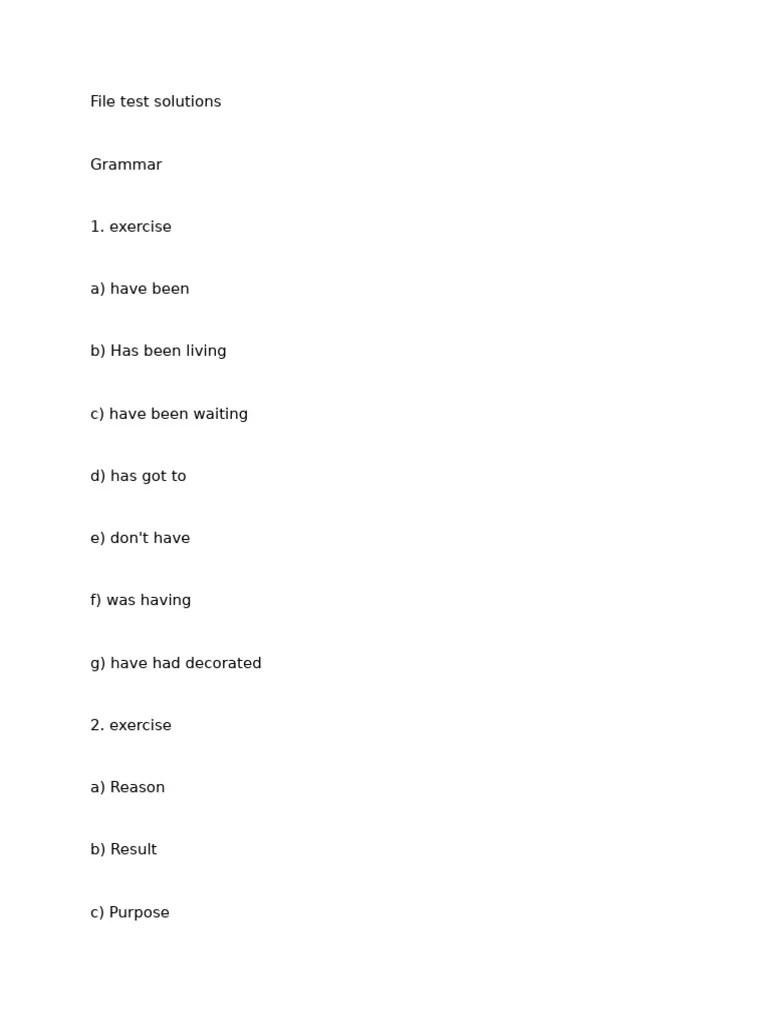 File test solutions

Grammar

1. exercise

a) have been

b) Has been living

c) have been waiting

d) has got to

e) don't have

f) was having

g) have had decorated

2. exercise

a) Reason

b) Result

c) Purpose